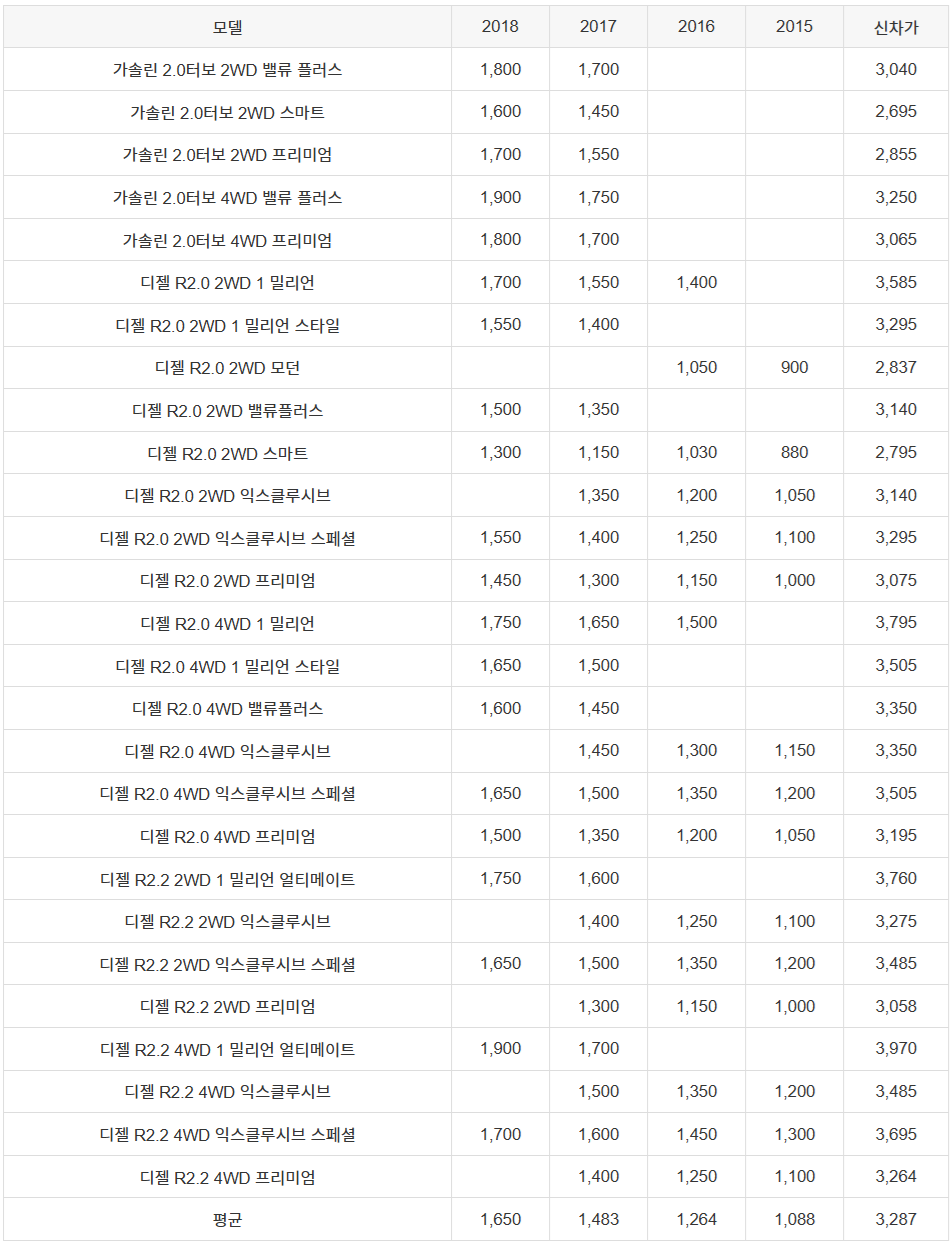 | 모델 | 2018 | 2017 | 2016 | 2015 | 신차가 |
|---|---|---|---|---|---|
| 가솔린 2.0터보 2WD 밸류 플러스 | 1,800 | 1,700 | | | 3,040 |
| 가솔린 2.0터보 2WD 스마트 | 1,600 | 1,450 | | | 2,695 |
| 가솔린 2.0터보 2WD 프리미엄 | 1,700 | 1,550 | | | 2,855 |
| 가솔린 2.0터보 4WD 밸류 플러스 | 1,900 | 1,750 | | | 3,250 |
| 가솔린 2.0터보 4WD 프리미엄 | 1,800 | 1,700 | | | 3,065 |
| 디젤 R2.0 2WD 1 밀리언 | 1,700 | 1,550 | 1,400 | | 3,585 |
| 디젤 R2.0 2WD 1 밀리언 스타일 | 1,550 | 1,400 | | | 3,295 |
| 디젤 R2.0 2WD 모던 | | | 1,050 | 900 | 2,837 |
| 디젤 R2.0 2WD 밸류플러스 | 1,500 | 1,350 | | | 3,140 |
| 디젤 R2.0 2WD 스마트 | 1,300 | 1,150 | 1,030 | 880 | 2,795 |
| 디젤 R2.0 2WD 익스클루시브 | | 1,350 | 1,200 | 1,050 | 3,140 |
| 디젤 R2.0 2WD 익스클루시브 스페셜 | 1,550 | 1,400 | 1,250 | 1,100 | 3,295 |
| 디젤 R2.0 2WD 프리미엄 | 1,450 | 1,300 | 1,150 | 1,000 | 3,075 |
| 디젤 R2.0 4WD 1 밀리언 | 1,750 | 1,650 | 1,500 | | 3,795 |
| 디젤 R2.0 4WD 1 밀리언 스타일 | 1,650 | 1,500 | | | 3,505 |
| 디젤 R2.0 4WD 밸류플러스 | 1,600 | 1,450 | | | 3,350 |
| 디젤 R2.0 4WD 익스클루시브 | | 1,450 | 1,300 | 1,150 | 3,350 |
| 디젤 R2.0 4WD 익스클루시브 스페셜 | 1,650 | 1,500 | 1,350 | 1,200 | 3,505 |
| 디젤 R2.0 4WD 프리미엄 | 1,500 | 1,350 | 1,200 | 1,050 | 3,195 |
| 디젤 R2.2 2WD 1 밀리언 얼티메이트 | 1,750 | 1,600 | | | 3,760 |
| 디젤 R2.2 2WD 익스클루시브 | | 1,400 | 1,250 | 1,100 | 3,275 |
| 디젤 R2.2 2WD 익스클루시브 스페셜 | 1,650 | 1,500 | 1,350 | 1,200 | 3,485 |
| 디젤 R2.2 2WD 프리미엄 | | 1,300 | 1,150 | 1,000 | 3,058 |
| 디젤 R2.2 4WD 1 밀리언 얼티메이트 | 1,900 | 1,700 | | | 3,970 |
| 디젤 R2.2 4WD 익스클루시브 | | 1,500 | 1,350 | 1,200 | 3,485 |
| 디젤 R2.2 4WD 익스클루시브 스페셜 | 1,700 | 1,600 | 1,450 | 1,300 | 3,695 |
| 디젤 R2.2 4WD 프리미엄 | | 1,400 | 1,250 | 1,100 | 3,264 |
| 평균 | 1,650 | 1,483 | 1,264 | 1,088 | 3,287 |